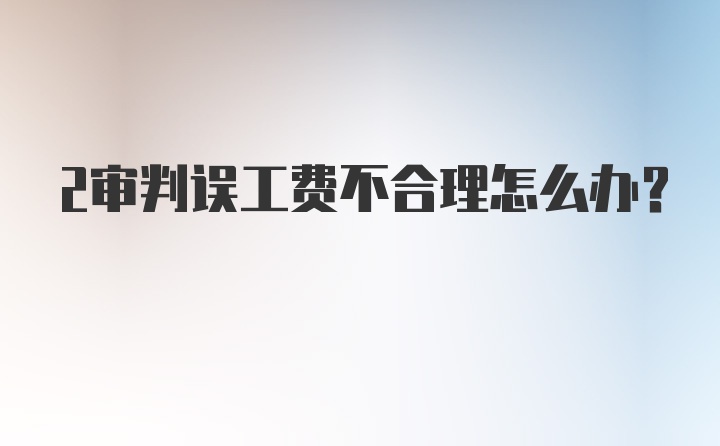 2审判误工费不合理怎么办?